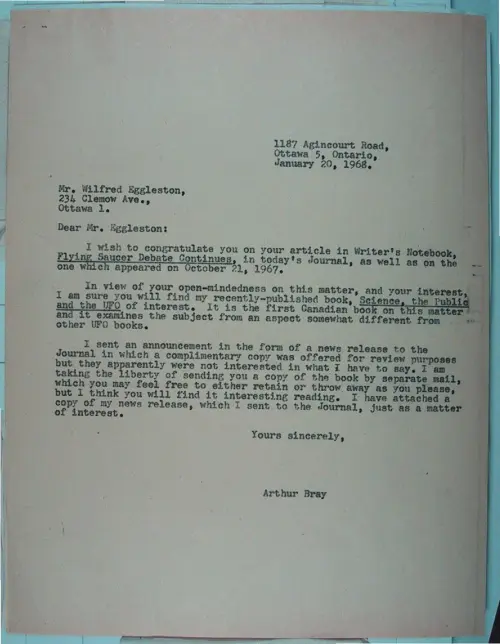 1187 Agincourt Road,
Ottawa 5, Ontario,
January 20, 1968.

Mr. Wilfred Eggleston,
234 Clemow Ave.,
Ottawa 1.

Dear Mr. Eggleston:

I wish to congratulate you on your article in Writer's Notebook, Flying Saucer Debate Continues, in today's Journal, as well as on the one which appeared on October 21, 1967.

In view of your open-mindedness on this matter, and your interest, I am sure you will find my recently-published book, Science, the Public and the UFO of interest. It is the first Canadian book on this matter and it examines the subject from an aspect somewhat different from other UFO books.

I sent an announcement in the form of a news release to the Journal in which a complimentary copy was offered for review purposes but they apparently were not interested in what I have to say. I am taking the liberty of sending you a copy of the book by separate mail, which you may feel free to either retain or throw away as you please, but I think you will find it interesting reading. I have attached a copy of my news release, which I sent to the Journal, just as a matter of interest.

Yours sincerely,

Arthur Bray